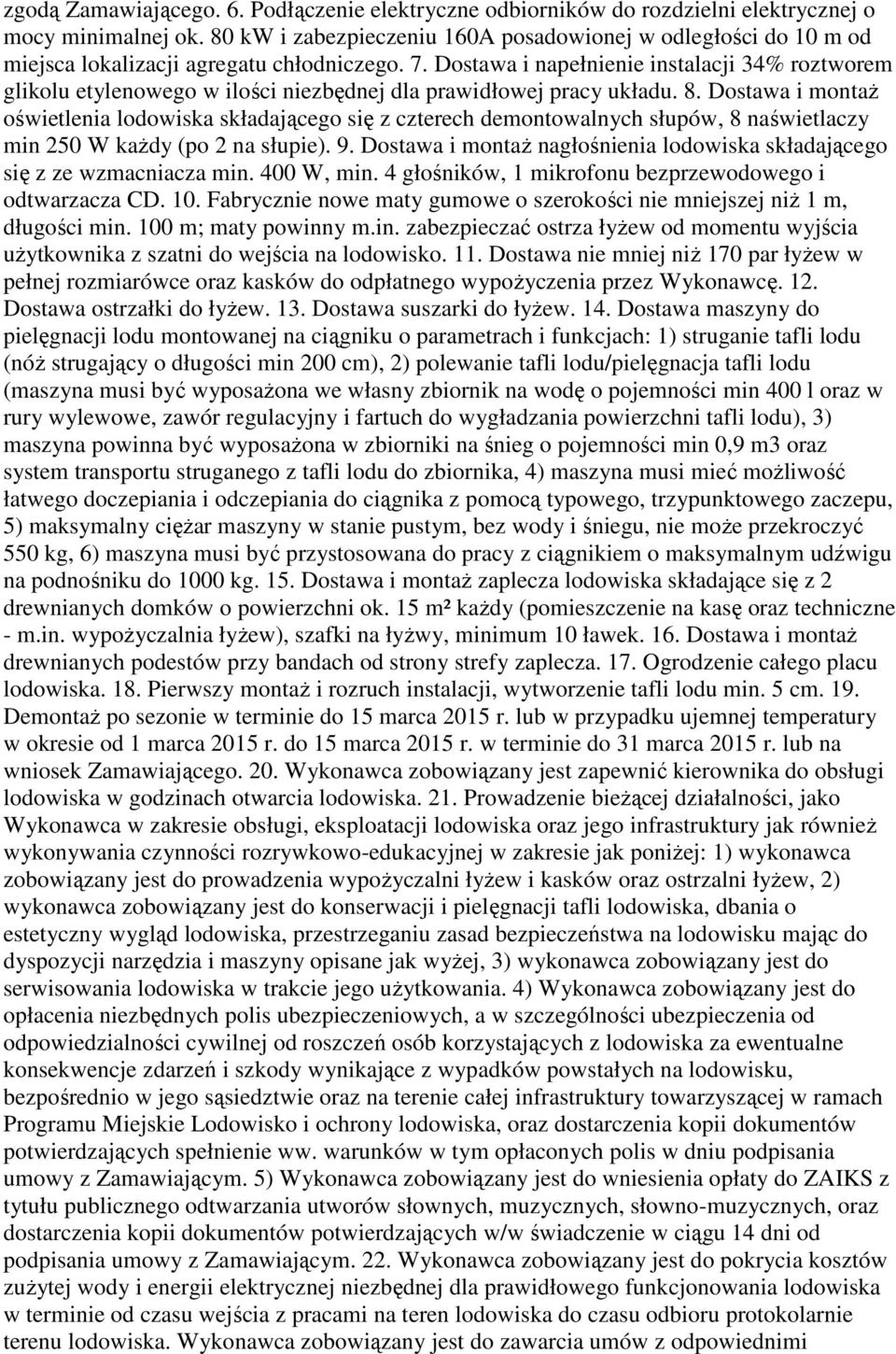 zgodą Zamawiającego. 6. Podłączenie elektryczne odbiorników do rozdzielni elektrycznej o mocy minimalnej ok. 80 kW i zabezpieczeniu 160A posadowionej w odległości do 10 m od miejsca lokalizacji agregatu chłodniczego. 7. Dostawa i napełnienie instalacji 34% roztworem glikolu etylenowego w ilości niezbędnej dla prawidłowej pracy układu. 8. Dostawa i montaż oświetlenia lodowiska składającego się z czterech demontowalnych słupów, 8 naświetlaczy min 250 W każdy (po 2 na słupie). 9. Dostawa i montaż nagłośnienia lodowiska składającego się z ze wzmacniacza min. 400 W, min. 4 głośników, 1 mikrofonu bezprzewodowego i odtwarzacza CD. 10. Fabrycznie nowe maty gumowe o szerokości nie mniejszej niż 1 m, długości min. 100 m; maty powinny m.in. zabezpieczać ostrza łyżew od momentu wyjścia użytkownika z szatni do wejścia na lodowisko. 11. Dostawa nie mniej niż 170 par łyżew w pełnej rozmiarówce oraz kasków do odpłatnego wypożyczenia przez Wykonawcę. 12. Dostawa ostrzałki do łyżew. 13. Dostawa suszarki do łyżew. 14. Dostawa maszyny do pielęgnacji lodu montowanej na ciągniku o parametrach i funkcjach: 1) struganie tafli lodu (nóż strugający o długości min 200 cm), 2) polewanie tafli lodu/pielęgnacja tafli lodu (maszyna musi być wyposażona we własny zbiornik na wodę o pojemności min 400 l oraz w rury wylewowe, zawór regulacyjny i fartuch do wygładzania powierzchni tafli lodu), 3) maszyna powinna być wyposażona w zbiorniki na śnieg o pojemności min 0,9 m3 oraz system transportu struganego z tafli lodu do zbiornika, 4) maszyna musi mieć możliwość łatwego doczepiania i odczepiania do ciągnika z pomocą typowego, trzypunktowego zaczepu, 5) maksymalny ciężar maszyny w stanie pustym, bez wody i śniegu, nie może przekroczyć 550 kg, 6) maszyna musi być przystosowana do pracy z ciągnikiem o maksymalnym udźwigu na podnośniku do 1000 kg. 15. Dostawa i montaż zaplecza lodowiska składające się z 2 drewnianych domków o powierzchni ok. 15 m² każdy (pomieszczenie na kasę oraz techniczne - m.in. wypożyczalnia łyżew), szafki na łyżwy, minimum 10 ławek. 16. Dostawa i montaż drewnianych podestów przy bandach od strony strefy zaplecza. 17. Ogrodzenie całego placu lodowiska. 18. Pierwszy montaż i rozruch instalacji, wytworzenie tafli lodu min. 5 cm. 19. Demontaż po sezonie w terminie do 15 marca 2015 r. lub w przypadku ujemnej temperatury w okresie od 1 marca 2015 r. do 15 marca 2015 r. w terminie do 31 marca 2015 r. lub na wniosek Zamawiającego. 20. Wykonawca zobowiązany jest zapewnić kierownika do obsługi lodowiska w godzinach otwarcia lodowiska. 21. Prowadzenie bieżącej działalności, jako Wykonawca w zakresie obsługi, eksploatacji lodowiska oraz jego infrastruktury jak również wykonywania czynności rozrywkowo-edukacyjnej w zakresie jak poniżej: 1) wykonawca zobowiązany jest do prowadzenia wypożyczalni łyżew i kasków oraz ostrzalni łyżew, 2) wykonawca zobowiązany jest do konserwacji i pielęgnacji tafli lodowiska, dbania o estetyczny wygląd lodowiska, przestrzeganiu zasad bezpieczeństwa na lodowisku mając do dyspozycji narzędzia i maszyny opisane jak wyżej, 3) wykonawca zobowiązany jest do serwisowania lodowiska w trakcie jego użytkowania. 4) Wykonawca zobowiązany jest do opłacenia niezbędnych polis ubezpieczeniowych, a w szczególności ubezpieczenia od odpowiedzialności cywilnej od roszczeń osób korzystających z lodowiska za ewentualne konsekwencje zdarzeń i szkody wynikające z wypadków powstałych na lodowisku, bezpośrednio w jego sąsiedztwie oraz na terenie całej infrastruktury towarzyszącej w ramach Programu Miejskie Lodowisko i ochrony lodowiska, oraz dostarczenia kopii dokumentów potwierdzających spełnienie ww. warunków w tym opłaconych polis w dniu podpisania umowy z Zamawiającym. 5) Wykonawca zobowiązany jest do wniesienia opłaty do ZAIKS z tytułu publicznego odtwarzania utworów słownych, muzycznych, słowno-muzycznych, oraz dostarczenia kopii dokumentów potwierdzających w/w świadczenie w ciągu 14 dni od podpisania umowy z Zamawiającym. 22. Wykonawca zobowiązany jest do pokrycia kosztów zużytej wody i energii elektrycznej niezbędnej dla prawidłowego funkcjonowania lodowiska w terminie od czasu wejścia z pracami na teren lodowiska do czasu odbioru protokolarnie terenu lodowiska. Wykonawca zobowiązany jest do zawarcia umów z odpowiednimi